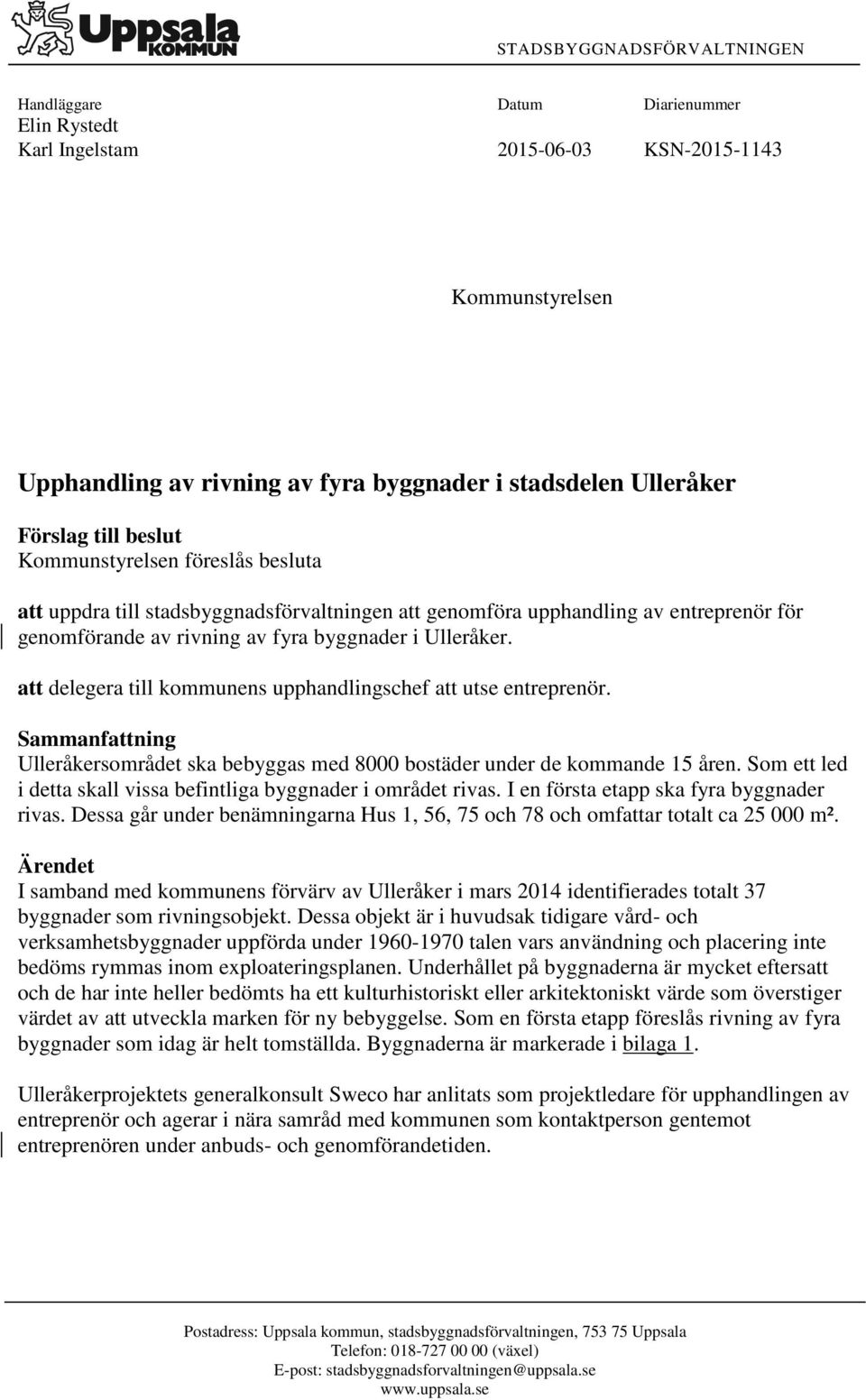 Uppsala KOMMUN

STADSBYGGNADSFÖRVALTNINGEN

Handläggare
Elin Rystedt
Karl Ingelstam

Datum
2015-06-03

Diarienummer
KSN-2015-1143

Kommunstyrelsen

Upphandling av rivning av fyra byggnader i stadsdelen Ulleråker

Förslag till beslut
Kommunstyrelsen föreslås besluta

att uppdra till stadsbyggnadsförvaltningen att genomföra upphandling av entreprenör för genomförande av rivning av fyra byggnader i Ulleråker.

att delegera till kommunens upphandlingschef att utse entreprenör.

Sammanfattning
Ulleråkersområdet ska bebyggas med 8000 bostäder under de kommande 15 åren. Som ett led i detta skall vissa befintliga byggnader i området rivas. I en första etapp ska fyra byggnader rivas. Dessa går under benämningarna Hus 1, 56, 75 och 78 och omfattar totalt ca 25 000 m².

Ärendet
I samband med kommunens förvärv av Ulleråker i mars 2014 identifierades totalt 37 byggnader som rivningsobjekt. Dessa objekt är i huvudsak tidigare vård- och verksamhetsbyggnader uppförda under 1960-1970 talen vars användning och placering inte bedöms rymmas inom exploateringsplanen. Underhållet på byggnaderna är mycket eftersatt och de har inte heller bedömts ha ett kulturhistoriskt eller arkitektoniskt värde som överstiger värdet av att utveckla marken för ny bebyggelse. Som en första etapp föreslås rivning av fyra byggnader som idag är helt tomställda. Byggnaderna är markerade i bilaga 1.

Ulleråkerprojektets generalkonsult Sweco har anlitats som projektledare för upphandlingen av entreprenör och agerar i nära samråd med kommunen som kontaktperson gentemot entreprenören under anbuds- och genomförandetiden.

Postadress: Uppsala kommun, stadsbyggnadsförvaltningen, 753 75 Uppsala
Telefon: 018-727 00 00 (växel)
E-post: stadsbyggnadsforvaltningen@uppsala.se
www.uppsala.se